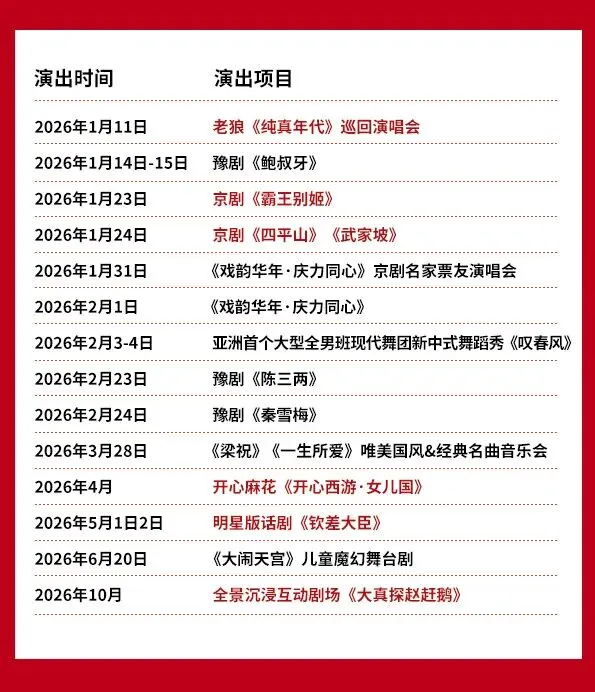 | 演出时间 | 演出项目 |
|---|---|
| 2026年1月11日 | 老狼《纯真年代》巡回演唱会 |
| 2026年1月14日-15日 | 豫剧《鲍叔牙》 |
| 2026年1月23日 | 京剧《霸王别姬》 |
| 2026年1月24日 | 京剧《四平山》《武家坡》 |
| 2026年1月31日 | 《戏韵华年·庆力同心》京剧名家票友演唱会 |
| 2026年2月1日 | 《戏韵华年·庆力同心》 |
| 2026年2月3-4日 | 亚洲首个大型全男班现代舞团新中式舞蹈秀《叹春风》 |
| 2026年2月23日 | 豫剧《陈三两》 |
| 2026年2月24日 | 豫剧《秦雪梅》 |
| 2026年3月28日 | 《梁祝》《一生所爱》唯美国风&经典名曲音乐会 |
| 2026年4月 | 开心麻花《开心西游·女儿国》 |
| 2026年5月1日2日 | 明星版话剧《钦差大臣》 |
| 2026年6月20日 | 《大闹天宫》儿童魔幻舞台剧 |
| 2026年10月 | 全景沉浸互动剧场《大真探赵赶鹅》 |